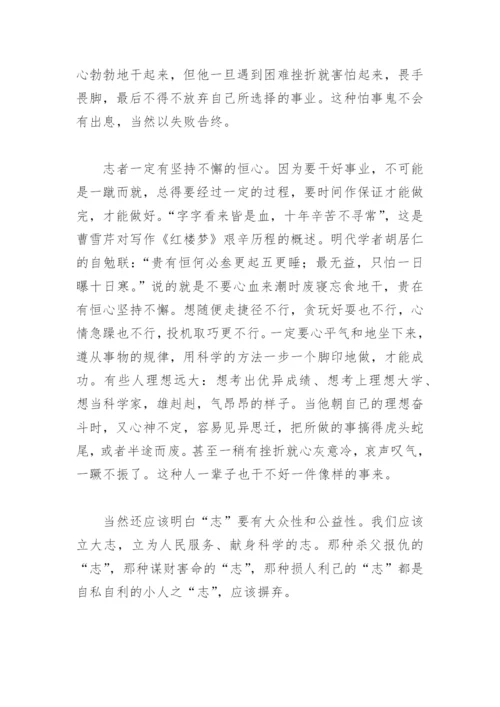 心勃勃地干起来，但他一旦遇到困难挫折就害怕起来，畏手畏脚，最后不得不放弃自己所选择的事业。这种怕事鬼不会有出息，当然以失败告终。

志者一定有坚持不懈的恒心。因为要干好事业，不可能是一蹴而就，总得要经过一定的过程，要时间作保证才能做完，才能做好。“字字看来皆是血，十年辛苦不寻常”，这是曹雪芹对写作《红楼梦》艰辛历程的概述。明代学者胡居仁的自勉联：“贵有恒何必叁更起五更睡；最无益，只怕一日曝十日寒。”说的就是不要心血来潮时废寝忘食地干，贵在有恒心坚持不懈。想随便走捷径不行，贪玩好耍也不行，心情急躁也不行，投机取巧更不行。一定要心平气和地坐下来，遵从事物的规律，用科学的方法一步一个脚印地做，才能成功。有些人理想远大：想考出优异成绩、想考上理想大学、想当科学家，雄赳赳，气昂昂的样子。当他朝自己的理想奋斗时，又心神不定，容易见异思迁，把所做的事搞得虎头蛇尾，或者半途而废。甚至一稍有挫折就心灰意冷，哀声叹气，一蹶不振了。这种人一辈子也干不好一件像样的事来。

当然还应该明白“志”要有大众性和公益性。我们应该立大志，立为人民服务、献身科学的志。那种杀父报仇的“志”，那种谋财害命的“志”，那种损人利己的“志”都是自私自利的小人之“志”，应该摒弃。